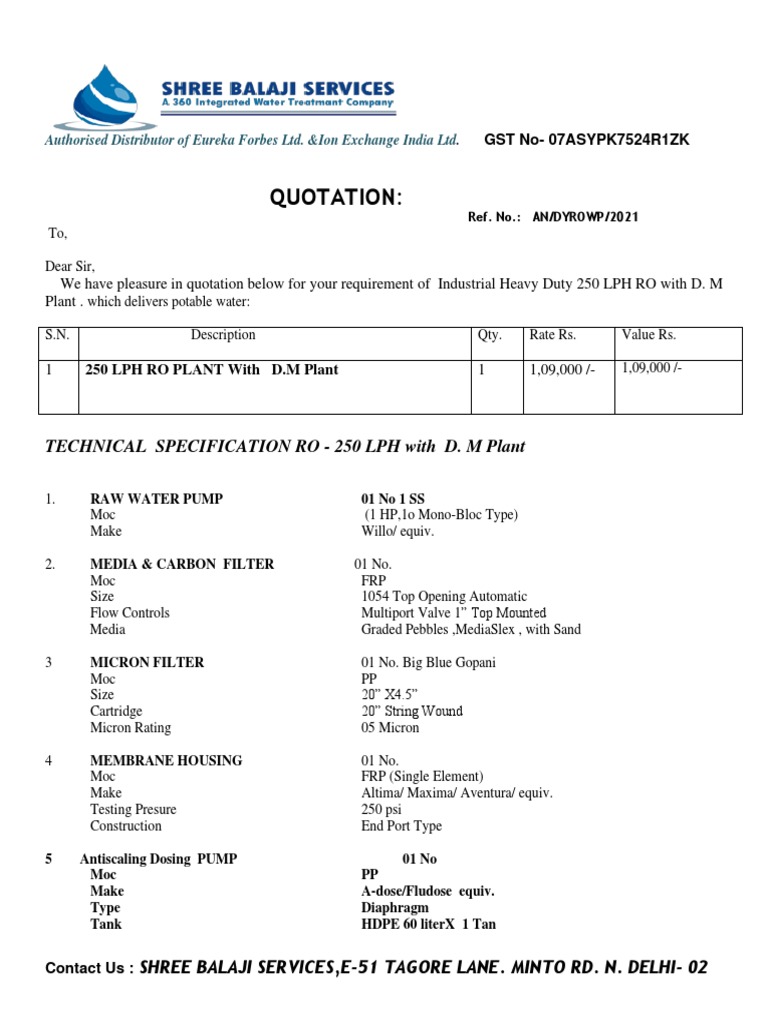 SHREE BALAJI SERVICES
A 360 Integrated Water Treatment Company

Authorised Distributor of Eureka Forbes Ltd. &Ion Exchange India Ltd. GST No- 07ASYPK7524R1ZK

QUOTATION:

Ref. No.: AN/DYROWP/2021

To,

Dear Sir,
We have pleasure in quotation below for your requirement of Industrial Heavy Duty 250 LPH RO with D. M Plant . which delivers potable water:

| S.N. | Description | Qty. | Rate Rs. | Value Rs. |
|---|---|---|---|---|
| 1 | 250 LPH RO PLANT With D.M Plant | 1 | 1,09,000 /- | 1,09,000 /- |

TECHNICAL SPECIFICATION RO - 250 LPH with D. M Plant

1. RAW WATER PUMP 01 No 1 SS
Moc (1 HP,1o Mono-Bloc Type)
Make Willo/ equiv.

2. MEDIA & CARBON FILTER 01 No.
Moc FRP
Size 1054 Top Opening Automatic
Flow Controls Multiport Valve 1" Top Mounted
Media Graded Pebbles ,MediaSlex , with Sand

3 MICRON FILTER 01 No. Big Blue Gopani
Moc PP
Size 20" X4.5"
Cartridge 20" String Wound
Micron Rating 05 Micron

4 MEMBRANE HOUSING 01 No.
Moc FRP (Single Element)
Make Altima/ Maxima/ Aventura/ equiv.
Testing Presure 250 psi
Construction End Port Type

5 Antiscaling Dosing PUMP 01 No
Moc PP
Make A-dose/Fludose equiv.
Type Diaphragm
Tank HDPE 60 literX 1 Tan

Contact Us : SHREE BALAJI SERVICES,E-51 TAGORE LANE. MINTO RD. N. DELHI- 02